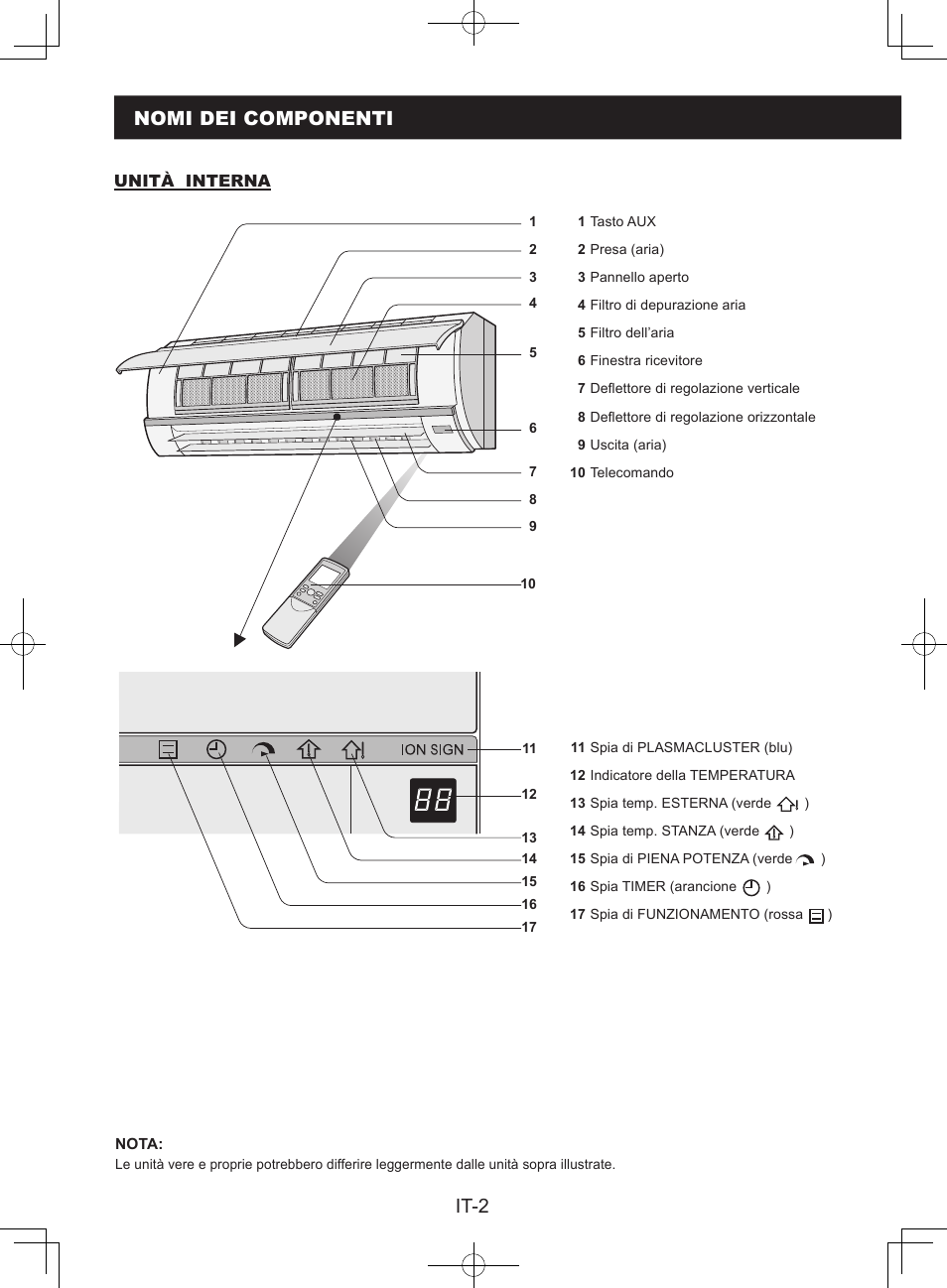 NOMI DEI COMPONENTI

UNITÀ INTERNA

1
2
3
4
5
6
7
8
9
10

1 Tasto AUX
2 Presa (aria)
3 Pannello aperto
4 Filtro di depurazione aria
5 Filtro dell'aria
6 Finestra ricevitore
7 Deflettore di regolazione verticale
8 Deflettore di regolazione orizzontale
9 Uscita (aria)
10 Telecomando

ION SIGN
88

11
12
13
14
15
16
17

11 Spia di PLASMACLUSTER (blu)
12 Indicatore della TEMPERATURA
13 Spia temp. ESTERNA (verde )
14 Spia temp. STANZA (verde )
15 Spia di PIENA POTENZA (verde )
16 Spia TIMER (arancione )
17 Spia di FUNZIONAMENTO (rossa )

NOTA:
Le unità vere e proprie potrebbero differire leggermente dalle unità sopra illustrate.

IT-2